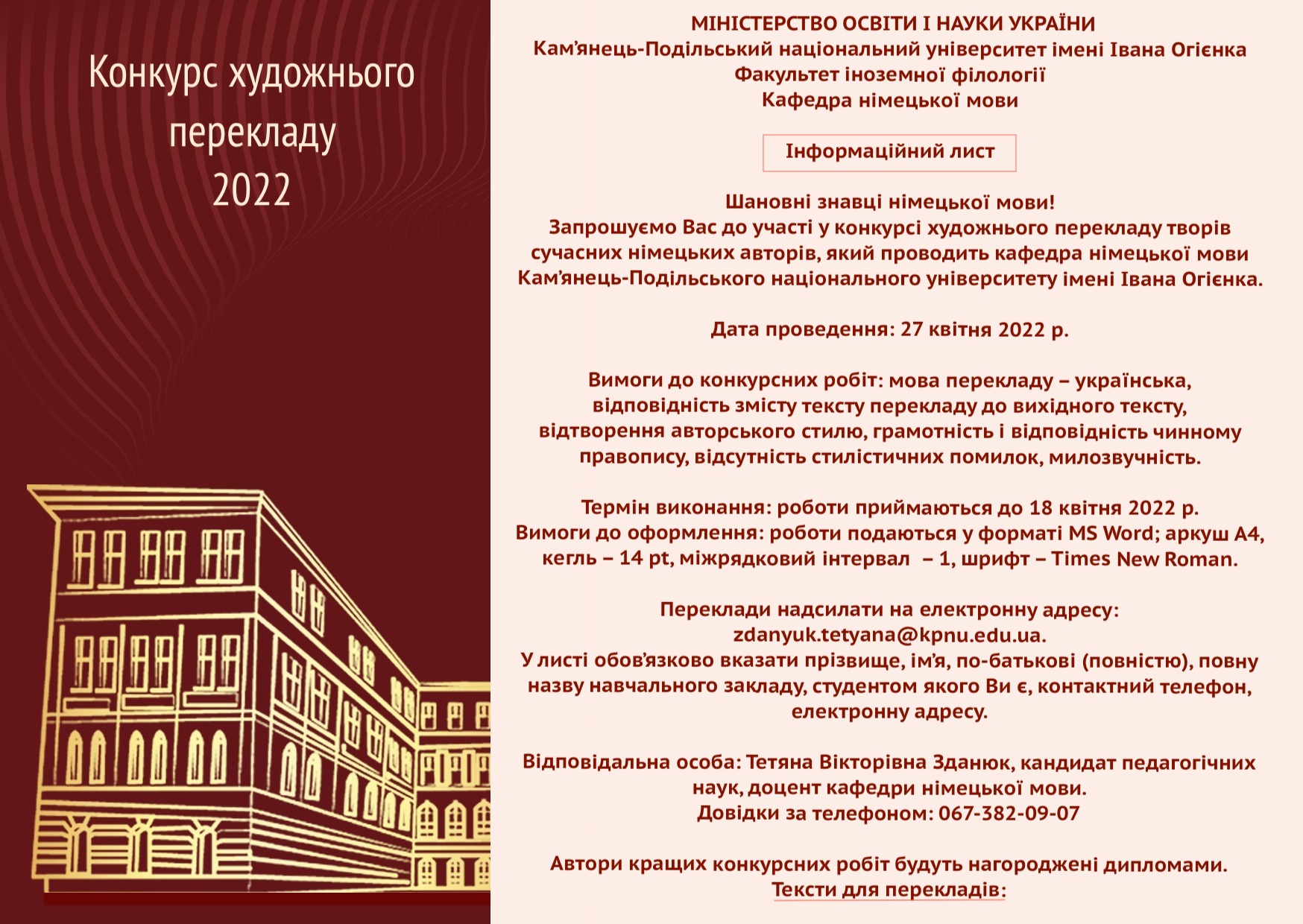 Конкурс художнього перекладу 2022

МІНІСТЕРСТВО ОСВІТИ І НАУКИ УКРАЇНИ
Кам'янець-Подільський національний університет імені Івана Огієнка
Факультет іноземної філології
Кафедра німецької мови

Інформаційний лист

Шановні знавці німецької мови!
Запрошуємо Вас до участі у конкурсі художнього перекладу творів сучасних німецьких авторів, який проводить кафедра німецької мови Кам'янець-Подільського національного університету імені Івана Огієнка.

Дата проведення: 27 квітня 2022 р.

Вимоги до конкурсних робіт: мова перекладу – українська, відповідність змісту тексту перекладу до вихідного тексту, відтворення авторського стилю, грамотність і відповідність чинному правопису, відсутність стилістичних помилок, милозвучність.

Термін виконання: роботи приймаються до 18 квітня 2022 р.
Вимоги до оформлення: роботи подаються у форматі MS Word; аркуш А4, кегль – 14 pt, міжрядковий інтервал – 1, шрифт – Times New Roman.

Переклади надсилати на електронну адресу:
zdanyuk.tetyana@kpnu.edu.ua.
У листі обов'язково вказати прізвище, ім'я, по-батькові (повністю), повну назву навчального закладу, студентом якого Ви є, контактний телефон, електронну адресу.

Відповідальна особа: Тетяна Вікторівна Зданюк, кандидат педагогічних наук, доцент кафедри німецької мови.
Довідки за телефоном: 067-382-09-07

Автори кращих конкурсних робіт будуть нагороджені дипломами.
Тексти для перекладів: